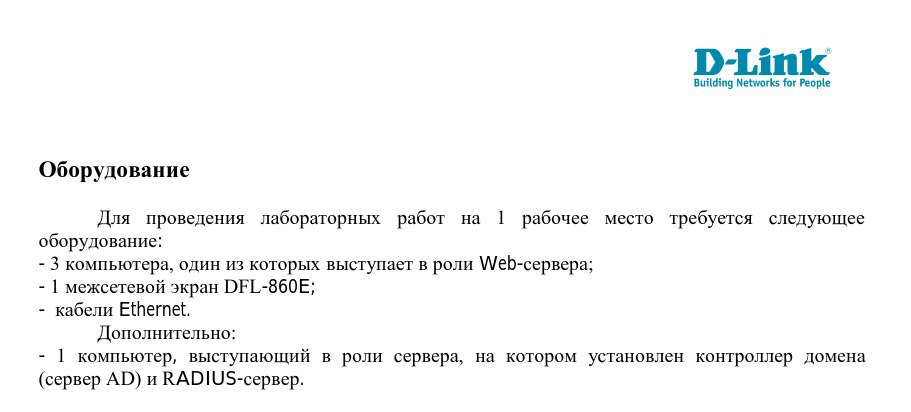 D-Link®
Building Networks for People

Оборудование

Для проведения лабораторных работ на 1 рабочее место требуется следующее оборудование:
- 3 компьютера, один из которых выступает в роли Web-сервера;
- 1 межсетевой экран DFL-860E;
- кабели Ethernet.

Дополнительно:
- 1 компьютер, выступающий в роли сервера, на котором установлен контроллер домена (сервер AD) и RADIUS-сервер.